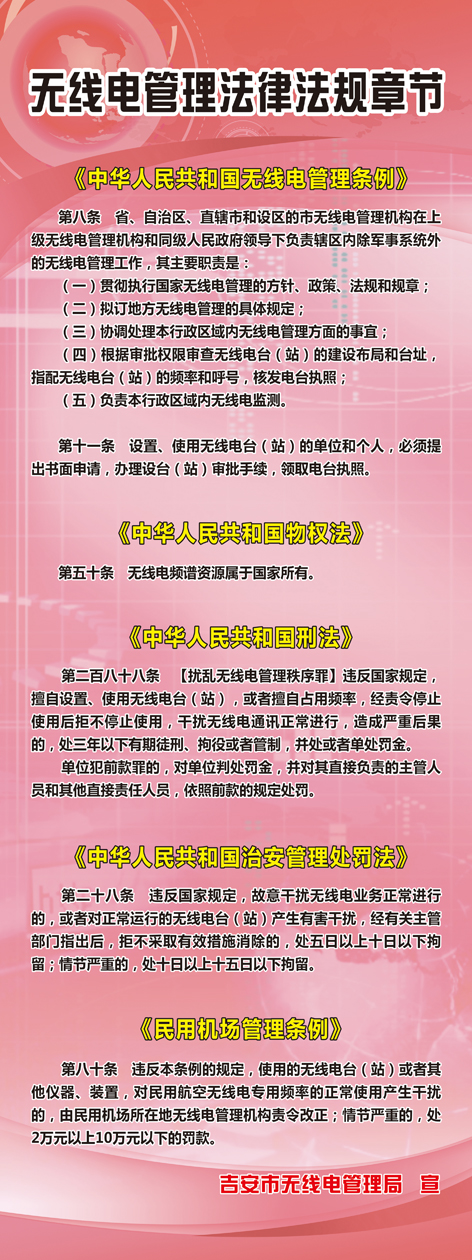 无线电管理法律法规章节

《中华人民共和国无线电管理条例》

第八条　省、自治区、直辖市和设区的市无线电管理机构在上级无线电管理机构和同级人民政府领导下负责辖区内除军事系统外的无线电管理工作，其主要职责是：

（一）贯彻执行国家无线电管理的方针、政策、法规和规章；

（二）拟订地方无线电管理的具体规定；

（三）协调处理本行政区域内无线电管理方面的事宜；

（四）根据审批权限审查无线电台（站）的建设布局和台址，指配无线电台（站）的频率和呼号，核发电台执照；

（五）负责本行政区域内无线电监测。

第十一条　设置、使用无线电台（站）的单位和个人，必须提出书面申请，办理设台（站）审批手续，领取电台执照。

《中华人民共和国物权法》

第五十条　无线电频谱资源属于国家所有。

《中华人民共和国刑法》

第二百八十八条　【扰乱无线电管理秩序罪】违反国家规定，擅自设置、使用无线电台（站），或者擅自占用频率，经责令停止使用后拒不停止使用，干扰无线电通讯正常进行，造成严重后果的，处三年以下有期徒刑、拘役或者管制，并处或者单处罚金。

单位犯前款罪的，对单位判处罚金，并对其直接负责的主管人员和其他直接责任人员，依照前款的规定处罚。

《中华人民共和国治安管理处罚法》

第二十八条　违反国家规定，故意干扰无线电业务正常进行的，或者对正常运行的无线电台（站）产生有害干扰，经有关主管部门指出后，拒不采取有效措施消除的，处五日以上十日以下拘留；情节严重的，处十日以上十五日以下拘留。

《民用机场管理条例》

第八十条　违反本条例的规定，使用的无线电台（站）或者其他仪器、装置，对民用航空无线电专用频率的正常使用产生干扰的，由民用机场所在地无线电管理机构责令改正；情节严重的，处2万元以上10万元以下的罚款。

吉安市无线电管理局　宣